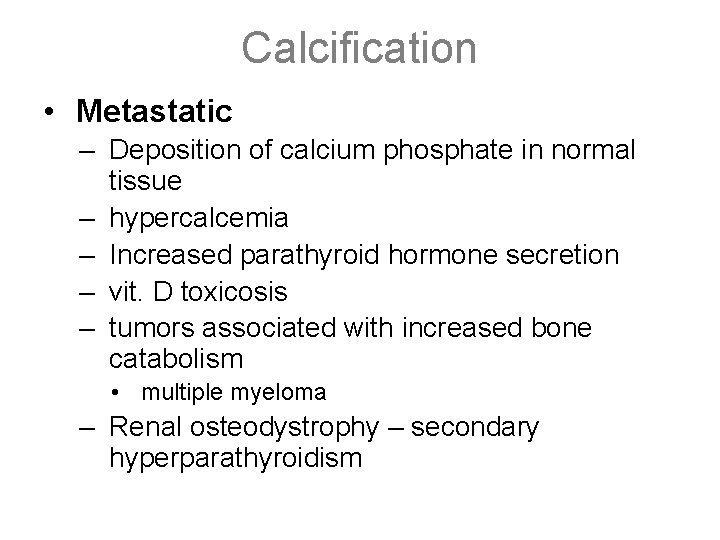 Calcification

• Metastatic
– Deposition of calcium phosphate in normal tissue
– hypercalcemia
– Increased parathyroid hormone secretion
– vit. D toxicosis
– tumors associated with increased bone catabolism
• multiple myeloma
– Renal osteodystrophy – secondary hyperparathyroidism